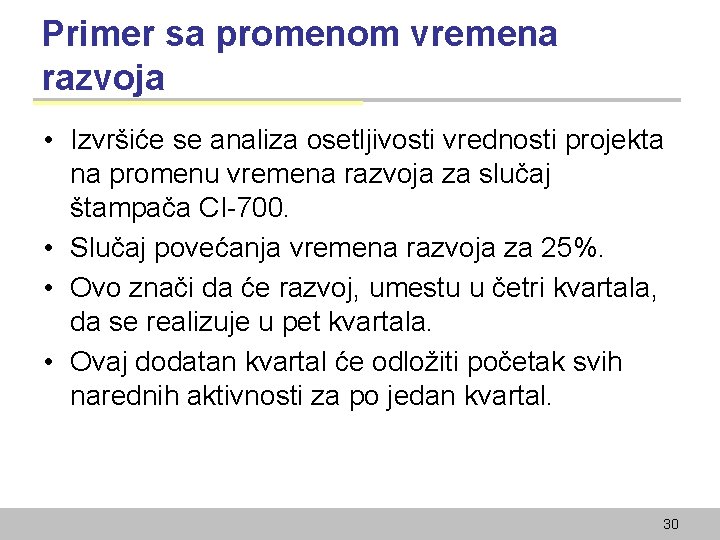 Primer sa promenom vremena razvoja

• Izvršiće se analiza osetljivosti vrednosti projekta na promenu vremena razvoja za slučaj štampača CI-700.
• Slučaj povećanja vremena razvoja za 25%.
• Ovo znači da će razvoj, umestu u četri kvartala, da se realizuje u pet kvartala.
• Ovaj dodatan kvartal će odložiti početak svih narednih aktivnosti za po jedan kvartal.

30